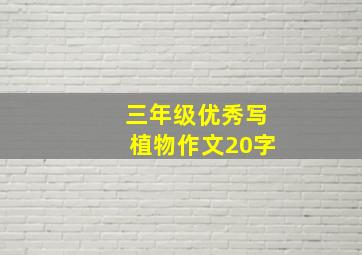 三年级优秀写植物作文20字